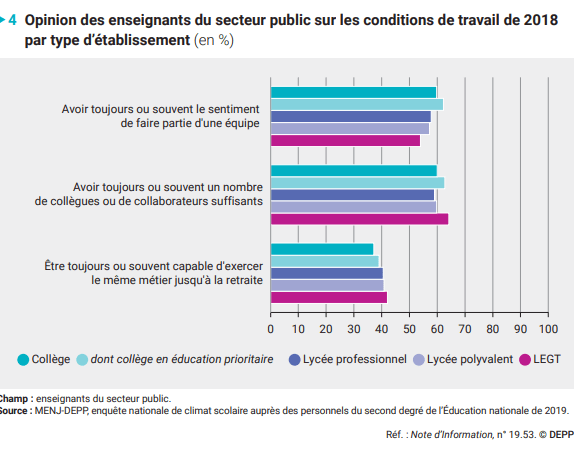 4 Opinion des enseignants du secteur public sur les conditions de travail de 2018 par type d'établissement (en %)

Avoir toujours ou souvent le sentiment de faire partie d'une équipe

Avoir toujours ou souvent un nombre de collègues ou de collaborateurs suffisants

Être toujours ou souvent capable d'exercer le même métier jusqu'à la retraite

0 10 20 30 40 50 60 70 80 90 100

Collège
dont collège en éducation prioritaire
Lycée professionnel
Lycée polyvalent
LEGT

Champ : enseignants du secteur public.
Source : MENJ-DEPP, enquête nationale de climat scolaire auprès des personnels du second degré de l'Éducation nationale de 2019.

Réf. : Note d'Information, n° 19.53. © DEPP